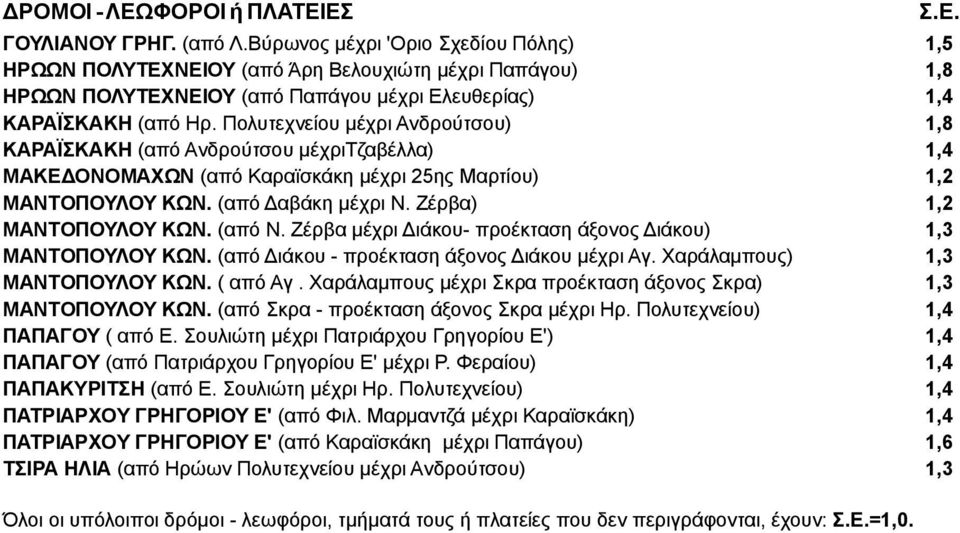 | ΔΡΟΜΟΙ - ΛΕΩΦΟΡΟΙ ή ΠΛΑΤΕΙΕΣ | Σ.Ε. |
|---|---|
| ΓΟΥΛΙΑΝΟΥ ΓΡΗΓ. (από Λ.Βύρωνος μέχρι 'Οριο Σχεδίου Πόλης) | 1,5 |
| ΗΡΩΩΝ ΠΟΛΥΤΕΧΝΕΙΟΥ (από Άρη Βελουχιώτη μέχρι Παπάγου) | 1,8 |
| ΗΡΩΩΝ ΠΟΛΥΤΕΧΝΕΙΟΥ (από Παπάγου μέχρι Ελευθερίας) | 1,4 |
| ΚΑΡΑΪΣΚΑΚΗ (από Ηρ. Πολυτεχνείου μέχρι Ανδρούτσου) | 1,8 |
| ΚΑΡΑΪΣΚΑΚΗ (από Ανδρούτσου μέχριΤζαβέλλα) | 1,4 |
| ΜΑΚΕΔΟΝΟΜΑΧΩΝ (από Καραϊσκάκη μέχρι 25ης Μαρτίου) | 1,2 |
| ΜΑΝΤΟΠΟΥΛΟΥ ΚΩΝ. (από Δαβάκη μέχρι Ν. Ζέρβα) | 1,2 |
| ΜΑΝΤΟΠΟΥΛΟΥ ΚΩΝ. (από Ν. Ζέρβα μέχρι Διάκου- προέκταση άξονος Διάκου) | 1,3 |
| ΜΑΝΤΟΠΟΥΛΟΥ ΚΩΝ. (από Διάκου - προέκταση άξονος Διάκου μέχρι Αγ. Χαράλαμπους) | 1,3 |
| ΜΑΝΤΟΠΟΥΛΟΥ ΚΩΝ. ( από Αγ . Χαράλαμπους μέχρι Σκρα προέκταση άξονος Σκρα) | 1,3 |
| ΜΑΝΤΟΠΟΥΛΟΥ ΚΩΝ. (από Σκρα - προέκταση άξονος Σκρα μέχρι Ηρ. Πολυτεχνείου) | 1,4 |
| ΠΑΠΑΓΟΥ ( από Ε. Σουλιώτη μέχρι Πατριάρχου Γρηγορίου Ε') | 1,4 |
| ΠΑΠΑΓΟΥ (από Πατριάρχου Γρηγορίου Ε' μέχρι Ρ. Φεραίου) | 1,4 |
| ΠΑΠΑΚΥΡΙΤΣΗ (από Ε. Σουλιώτη μέχρι Ηρ. Πολυτεχνείου) | 1,4 |
| ΠΑΤΡΙΑΡΧΟΥ ΓΡΗΓΟΡΙΟΥ Ε' (από Φιλ. Μαρμαντζά μέχρι Καραϊσκάκη) | 1,4 |
| ΠΑΤΡΙΑΡΧΟΥ ΓΡΗΓΟΡΙΟΥ Ε' (από Καραϊσκάκη μέχρι Παπάγου) | 1,6 |
| ΤΣΙΡΑ ΗΛΙΑ (από Ηρώων Πολυτεχνείου μέχρι Ανδρούτσου) | 1,3 |

Όλοι οι υπόλοιποι δρόμοι - λεωφόροι, τμήματά τους ή πλατείες που δεν περιγράφονται, έχουν: Σ.Ε.=1,0.